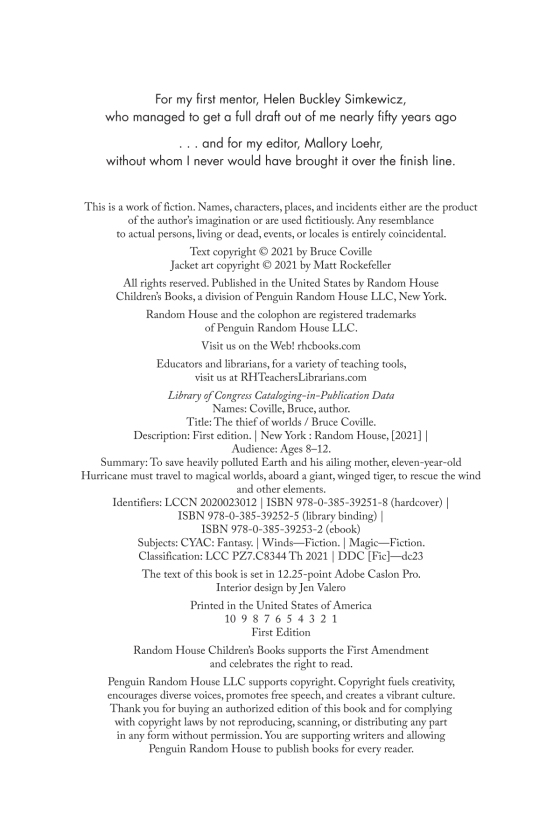 For my first mentor, Helen Buckley Simkewicz, who managed to get a full draft out of me nearly fifty years ago

. . . and for my editor, Mallory Loehr, without whom I never would have brought it over the finish line.

This is a work of fiction. Names, characters, places, and incidents either are the product of the author's imagination or are used fictitiously. Any resemblance to actual persons, living or dead, events, or locales is entirely coincidental.

Text copyright © 2021 by Bruce Coville
Jacket art copyright © 2021 by Matt Rockefeller

All rights reserved. Published in the United States by Random House Children's Books, a division of Penguin Random House LLC, New York.

Random House and the colophon are registered trademarks of Penguin Random House LLC.

Visit us on the Web! rhcbooks.com

Educators and librarians, for a variety of teaching tools, visit us at RHTeachersLibrarians.com

Library of Congress Cataloging-in-Publication Data
Names: Coville, Bruce, author.
Title: The thief of worlds / Bruce Coville.
Description: First edition. | New York : Random House, [2021] |
Audience: Ages 8–12.
Summary: To save heavily polluted Earth and his ailing mother, eleven-year-old Hurricane must travel to magical worlds, aboard a giant, winged tiger, to rescue the wind and other elements.
Identifiers: LCCN 2020023012 | ISBN 978-0-385-39251-8 (hardcover) |
ISBN 978-0-385-39252-5 (library binding) |
ISBN 978-0-385-39253-2 (ebook)
Subjects: CYAC: Fantasy. | Winds—Fiction. | Magic—Fiction.
Classification: LCC PZ7.C8344 Th 2021 | DDC [Fic]—dc23

The text of this book is set in 12.25-point Adobe Caslon Pro.
Interior design by Jen Valero

Printed in the United States of America
10 9 8 7 6 5 4 3 2 1
First Edition

Random House Children's Books supports the First Amendment and celebrates the right to read.

Penguin Random House LLC supports copyright. Copyright fuels creativity, encourages diverse voices, promotes free speech, and creates a vibrant culture. Thank you for buying an authorized edition of this book and for complying with copyright laws by not reproducing, scanning, or distributing any part in any form without permission. You are supporting writers and allowing Penguin Random House to publish books for every reader.